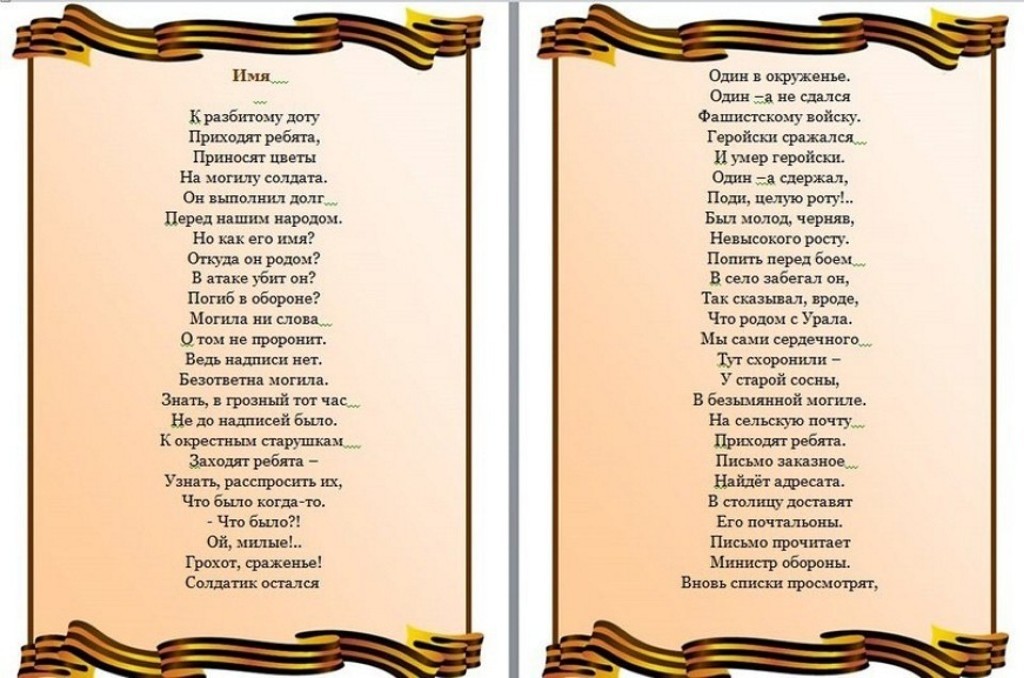 Имя

К разбитому доту
Приходят ребята,
Приносят цветы
На могилу солдата.
Он выполнил долг
Перед нашим народом.
Но как его имя?
Откуда он родом?
В атаке убит он?
Погиб в обороне?
Могила ни слова
О том не проронит.
Ведь надписи нет.
Безответна могила.
Знать, в грозный тот час
Не до надписей было.
К окрестным старушкам
Заходят ребята –
Узнать, расспросить их,
Что было когда-то.
- Что было?!
Ой, милые!..
Грохот, сраженье!
Солдатик остался

Один в окруженье.
Один –а не сдался
Фашистскому войску.
Геройски сражался
И умер геройски.
Один –а сдержал,
Поди, целую роту!..
Был молод, черняв,
Невысокого росту.
Попить перед боем
В село забегал он,
Так сказывал, вроде,
Что родом с Урала.
Мы сами сердечного
Тут схоронили –
У старой сосны,
В безымянной могиле.
На сельскую почту
Приходят ребята.
Письмо заказное
Найдёт адресата.
В столицу доставят
Его почтальоны.
Письмо прочитает
Министр обороны.
Вновь списки просмотрят,